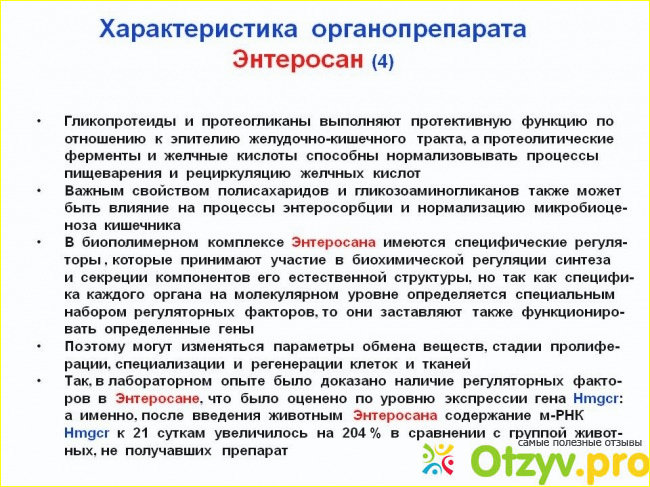 Характеристика органопрепарата Энтеросан (4)

• Гликопротеиды и протеогликаны выполняют протективную функцию по отношению к эпителию желудочно-кишечного тракта, а протеолитические ферменты и желчные кислоты способны нормализовывать процессы пищеварения и рециркуляцию желчных кислот

• Важным свойством полисахаридов и гликозоаминогликанов также может быть влияние на процессы энтеросорбции и нормализацию микробиоценоза кишечника

• В биополимерном комплексе Энтеросана имеются специфические регуляторы, которые принимают участие в биохимической регуляции синтеза и секреции компонентов его естественной структуры, но так как специфика каждого органа на молекулярном уровне определяется специальным набором регуляторных факторов, то они заставляют также функционировать определенные гены

• Поэтому могут изменяться параметры обмена веществ, стадии пролиферации, специализации и регенерации клеток и тканей

• Так, в лабораторном опыте было доказано наличие регуляторных факторов в Энтеросане, что было оценено по уровню экспрессии гена Hmgcr: а именно, после введения животным Энтеросана содержание м-РНК Hmgcr к 21 суткам увеличилось на 204 % в сравнении с группой животных, не получавших препарат

самые полезные отзывы
Otzyv.pro